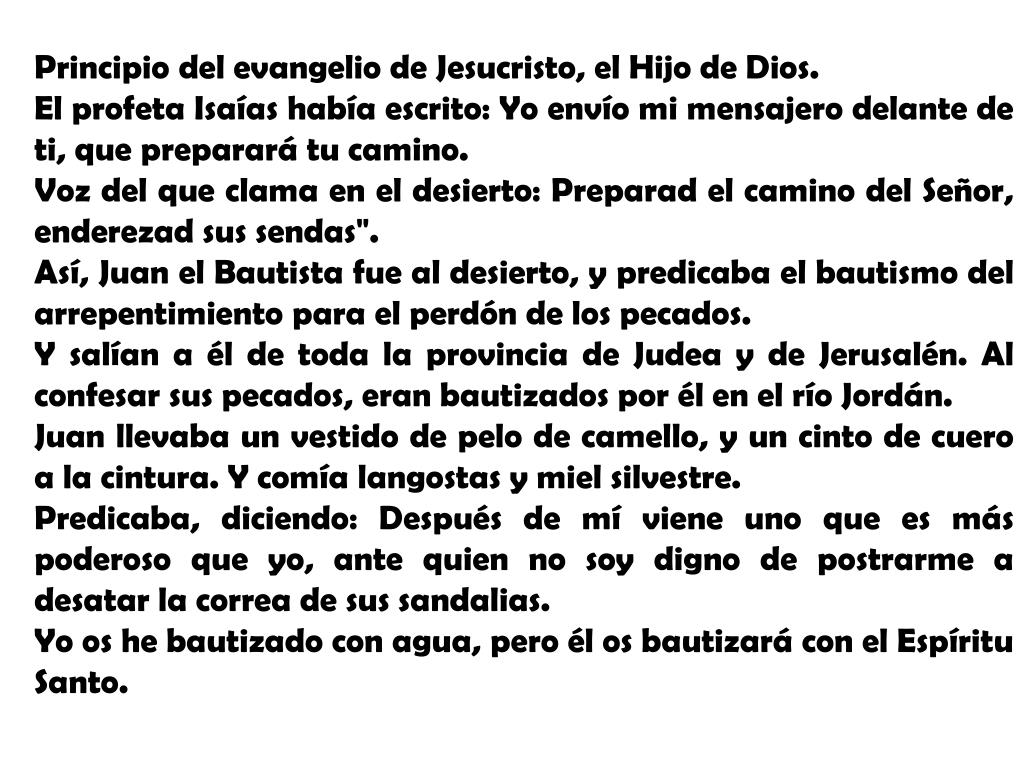 Principio del evangelio de Jesucristo, el Hijo de Dios.
El profeta Isaías había escrito: Yo envío mi mensajero delante de ti, que preparará tu camino.
Voz del que clama en el desierto: Preparad el camino del Señor, enderezad sus sendas".
Así, Juan el Bautista fue al desierto, y predicaba el bautismo del arrepentimiento para el perdón de los pecados.
Y salían a él de toda la provincia de Judea y de Jerusalén. Al confesar sus pecados, eran bautizados por él en el río Jordán.
Juan llevaba un vestido de pelo de camello, y un cinto de cuero a la cintura. Y comía langostas y miel silvestre.
Predicaba, diciendo: Después de mí viene uno que es más poderoso que yo, ante quien no soy digno de postrarme a desatar la correa de sus sandalias.
Yo os he bautizado con agua, pero él os bautizará con el Espíritu Santo.